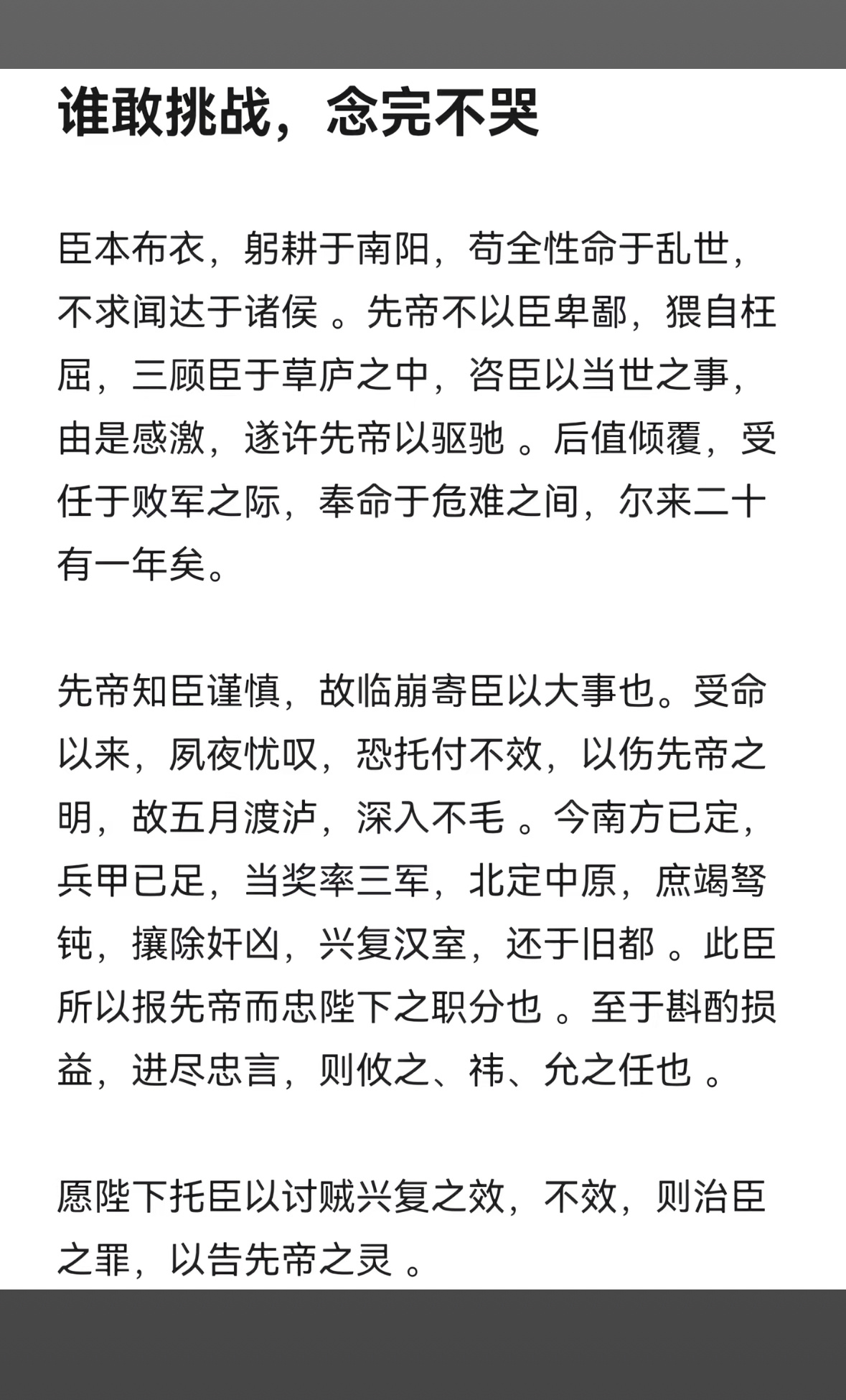 谁敢挑战，念完不哭

臣本布衣，躬耕于南阳，苟全性命于乱世，不求闻达于诸侯 。先帝不以臣卑鄙，猥自枉屈，三顾臣于草庐之中，咨臣以当世之事，由是感激，遂许先帝以驱驰 。后值倾覆，受任于败军之际，奉命于危难之间，尔来二十有一年矣。

先帝知臣谨慎，故临崩寄臣以大事也。受命以来，夙夜忧叹，恐托付不效，以伤先帝之明，故五月渡泸，深入不毛 。今南方已定，兵甲已足，当奖率三军，北定中原，庶竭驽钝，攘除奸凶，兴复汉室，还于旧都 。此臣所以报先帝而忠陛下之职分也 。至于斟酌损益，进尽忠言，则攸之、祎、允之任也 。

愿陛下托臣以讨贼兴复之效，不效，则治臣之罪，以告先帝之灵 。